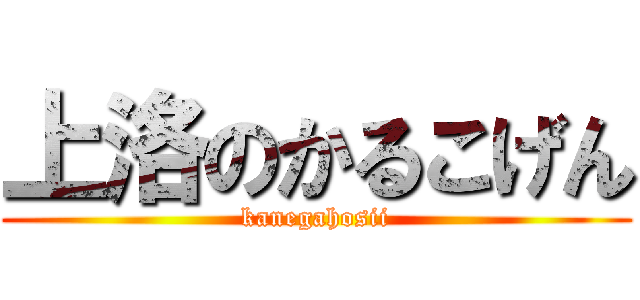 上洛のかるこげん

kanegahosii